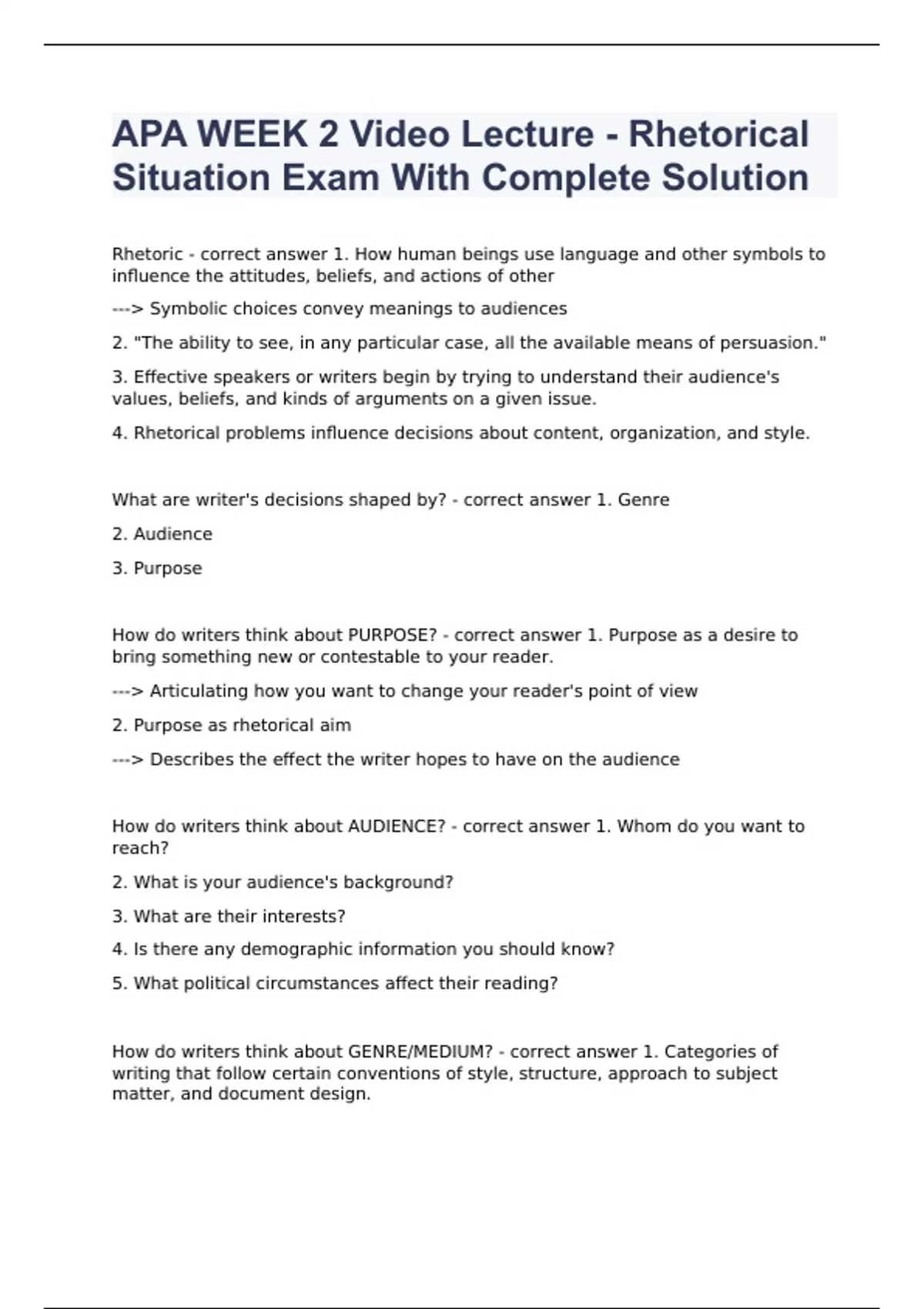 APA WEEK 2 Video Lecture - Rhetorical Situation Exam With Complete Solution

Rhetoric - correct answer 1. How human beings use language and other symbols to influence the attitudes, beliefs, and actions of other

---> Symbolic choices convey meanings to audiences

2. "The ability to see, in any particular case, all the available means of persuasion."

3. Effective speakers or writers begin by trying to understand their audience's values, beliefs, and kinds of arguments on a given issue.

4. Rhetorical problems influence decisions about content, organization, and style.

What are writer's decisions shaped by? - correct answer 1. Genre

2. Audience

3. Purpose

How do writers think about PURPOSE? - correct answer 1. Purpose as a desire to bring something new or contestable to your reader.

---> Articulating how you want to change your reader's point of view

2. Purpose as rhetorical aim

---> Describes the effect the writer hopes to have on the audience

How do writers think about AUDIENCE? - correct answer 1. Whom do you want to reach?

2. What is your audience's background?

3. What are their interests?

4. Is there any demographic information you should know?

5. What political circumstances affect their reading?

How do writers think about GENRE/MEDIUM? - correct answer 1. Categories of writing that follow certain conventions of style, structure, approach to subject matter, and document design.